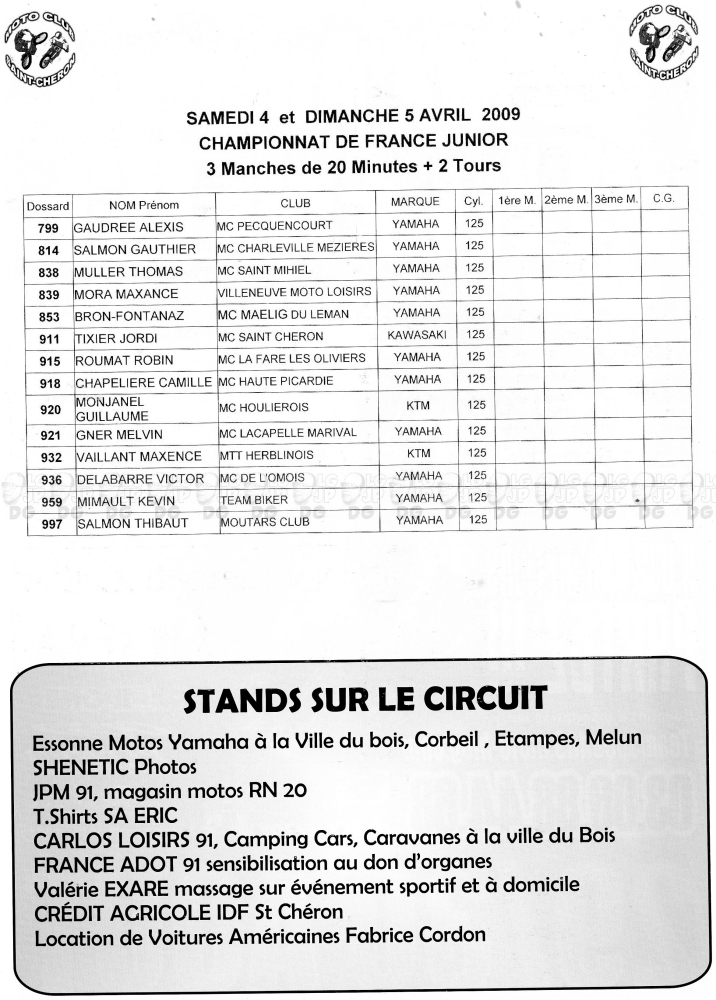 MOTO CLUB SAINT-CHERON

MOTO CLUB SAINT-CHERON

SAMEDI 4 et DIMANCHE 5 AVRIL 2009
CHAMPIONNAT DE FRANCE JUNIOR
3 Manches de 20 Minutes + 2 Tours

| Dossard | NOM Prénom | CLUB | MARQUE | Cyl. | 1ère M. | 2ème M. | 3ème M. | C.G. |
|---|---|---|---|---|---|---|---|---|
| 799 | GAUDREE ALEXIS | MC PECQUENCOURT | YAMAHA | 125 | | | | |
| 814 | SALMON GAUTHIER | MC CHARLEVILLE MEZIERES | YAMAHA | 125 | | | | |
| 838 | MULLER THOMAS | MC SAINT MIHIEL | YAMAHA | 125 | | | | |
| 839 | MORA MAXANCE | VILLENEUVE MOTO LOISIRS | YAMAHA | 125 | | | | |
| 853 | BRON-FONTANAZ | MC MAELIG DU LEMAN | YAMAHA | 125 | | | | |
| 911 | TIXIER JORDI | MC SAINT CHERON | KAWASAKI | 125 | | | | |
| 915 | ROUMAT ROBIN | MC LA FARE LES OLIVIERS | YAMAHA | 125 | | | | |
| 918 | CHAPELIERE CAMILLE | MC HAUTE PICARDIE | YAMAHA | 125 | | | | |
| 920 | MONJANEL GUILLAUME | MC HOULIEROIS | KTM | 125 | | | | |
| 921 | GNER MELVIN | MC LACAPELLE MARIVAL | YAMAHA | 125 | | | | |
| 932 | VAILLANT MAXENCE | MTT HERBLINOIS | KTM | 125 | | | | |
| 936 | DELABARRE VICTOR | MC DE L'OMOIS | YAMAHA | 125 | | | | |
| 959 | MIMAULT KEVIN | TEAM BIKER | YAMAHA | 125 | | | | |
| 997 | SALMON THIBAUT | MOUTARS CLUB | YAMAHA | 125 | | | | |

STANDS SUR LE CIRCUIT

Essonne Motos Yamaha à la Ville du bois, Corbeil , Etampes, Melun
SHENETIC Photos
JPM 91, magasin motos RN 20
T.Shirts SA ERIC
CARLOS LOISIRS 91, Camping Cars, Caravanes à la ville du Bois
FRANCE ADOT 91 sensibilisation au don d'organes
Valérie EXARE massage sur événement sportif et à domicile
CRÉDIT AGRICOLE IDF St Chéron
Location de Voitures Américaines Fabrice Cordon